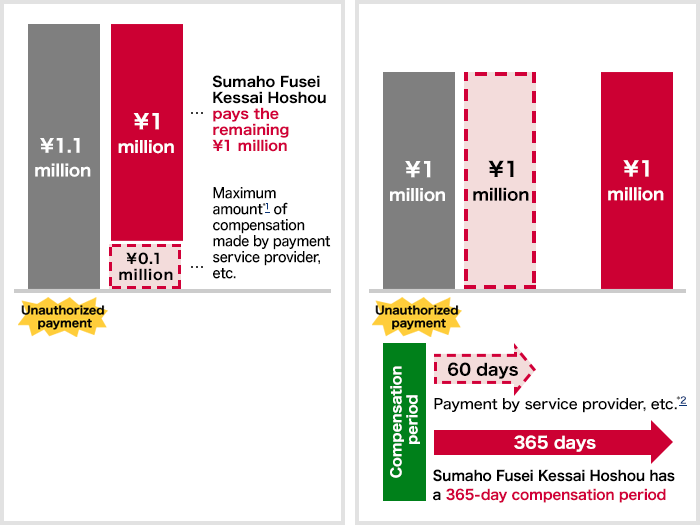 ¥1.1 million

¥1 million

… Sumaho Fusei Kessai Hoshou pays the remaining ¥1 million

¥0.1 million

… Maximum amount*1 of compensation made by payment service provider, etc.

Unauthorized payment

¥1 million

¥1 million

¥1 million

Unauthorized payment

Compensation period

60 days

Payment by service provider, etc.*2

365 days

Sumaho Fusei Kessai Hoshou has a 365-day compensation period